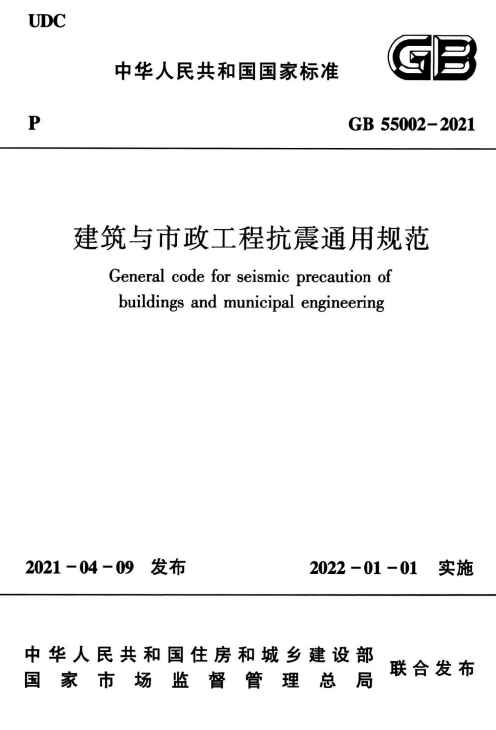 UDC

中华人民共和国国家标准

GB

P

GB 55002-2021

建筑与市政工程抗震通用规范

General code for seismic precaution of buildings and municipal engineering

2021-04-09 发布

2022-01-01 实施

中华人民共和国住房和城乡建设部
国家市场监督管理总局

联合发布